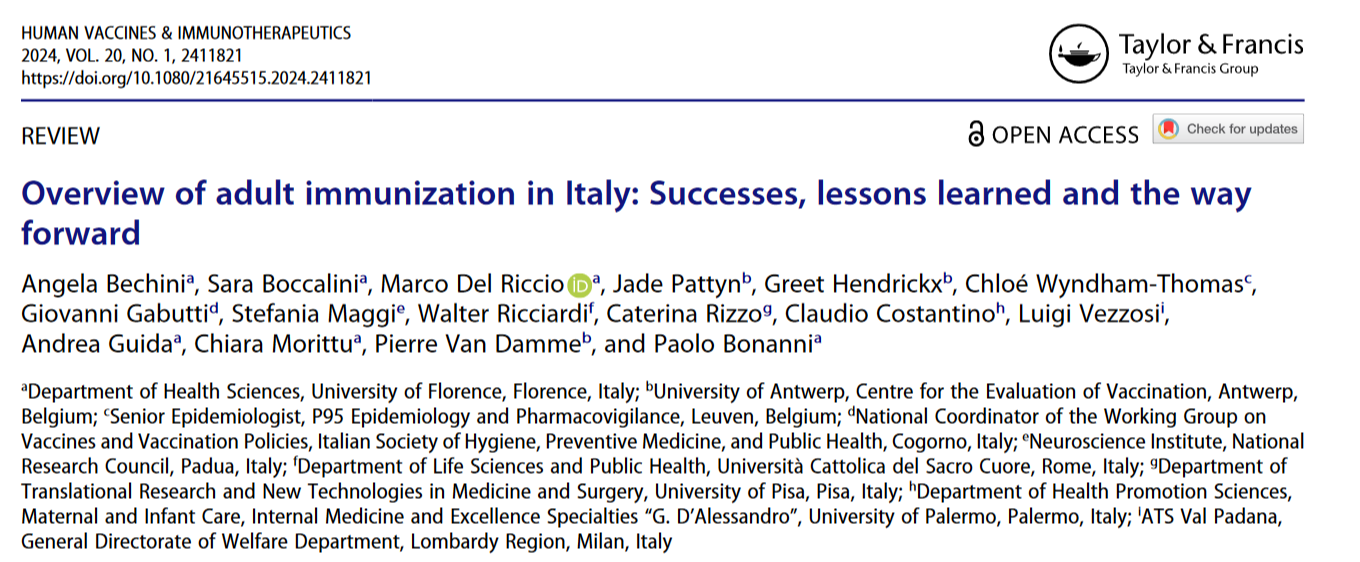 HUMAN VACCINES & IMMUNOTHERAPEUTICS
2024, VOL. 20, NO. 1, 2411821
https://doi.org/10.1080/21645515.2024.2411821

Taylor & Francis
Taylor & Francis Group

REVIEW

OPEN ACCESS

Check for updates

Overview of adult immunization in Italy: Successes, lessons learned and the way forward

Angela Bechini$^a$, Sara Boccalini$^a$, Marco Del Riccio$^a$, Jade Pattyn$^b$, Greet Hendrickx$^b$, Chloé Wyndham-Thomas$^c$, Giovanni Gabutti$^d$, Stefania Maggi$^e$, Walter Ricciardi$^f$, Caterina Rizzo$^g$, Claudio Costantino$^h$, Luigi Vezzosi$^i$, Andrea Guida$^a$, Chiara Morittu$^a$, Pierre Van Damme$^b$, and Paolo Bonanni$^a$

$^a$Department of Health Sciences, University of Florence, Florence, Italy; $^b$University of Antwerp, Centre for the Evaluation of Vaccination, Antwerp, Belgium; $^c$Senior Epidemiologist, P95 Epidemiology and Pharmacovigilance, Leuven, Belgium; $^d$National Coordinator of the Working Group on Vaccines and Vaccination Policies, Italian Society of Hygiene, Preventive Medicine, and Public Health, Cogorno, Italy; $^e$Neuroscience Institute, National Research Council, Padua, Italy; $^f$Department of Life Sciences and Public Health, Università Cattolica del Sacro Cuore, Rome, Italy; $^g$Department of Translational Research and New Technologies in Medicine and Surgery, University of Pisa, Pisa, Italy; $^h$Department of Health Promotion Sciences, Maternal and Infant Care, Internal Medicine and Excellence Specialties "G. D'Alessandro", University of Palermo, Palermo, Italy; $^i$ATS Val Padana, General Directorate of Welfare Department, Lombardy Region, Milan, Italy